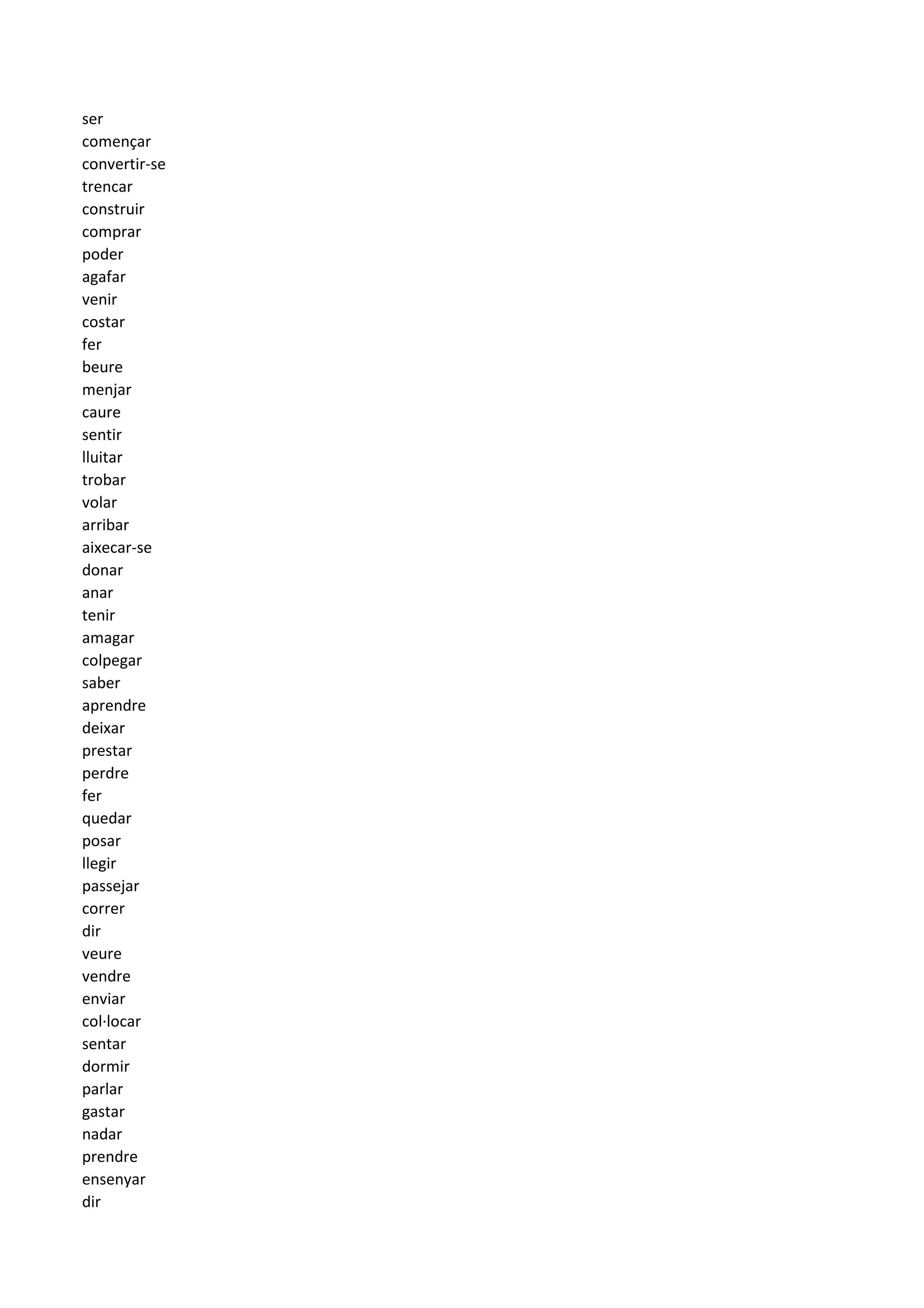 ser
començar
convertir-se
trencar
construir
comprar
poder
agafar
venir
costar
fer
beure
menjar
caure
sentir
lluitar
trobar
volar
arribar
aixecar-se
donar
anar
tenir
amagar
colpegar
saber
aprendre
deixar
prestar
perdre
fer
quedar
posar
llegir
passejar
correr
dir
veure
vendre
enviar
col·locar
sentar
dormir
parlar
gastar
nadar
prendre
ensenyar
dir